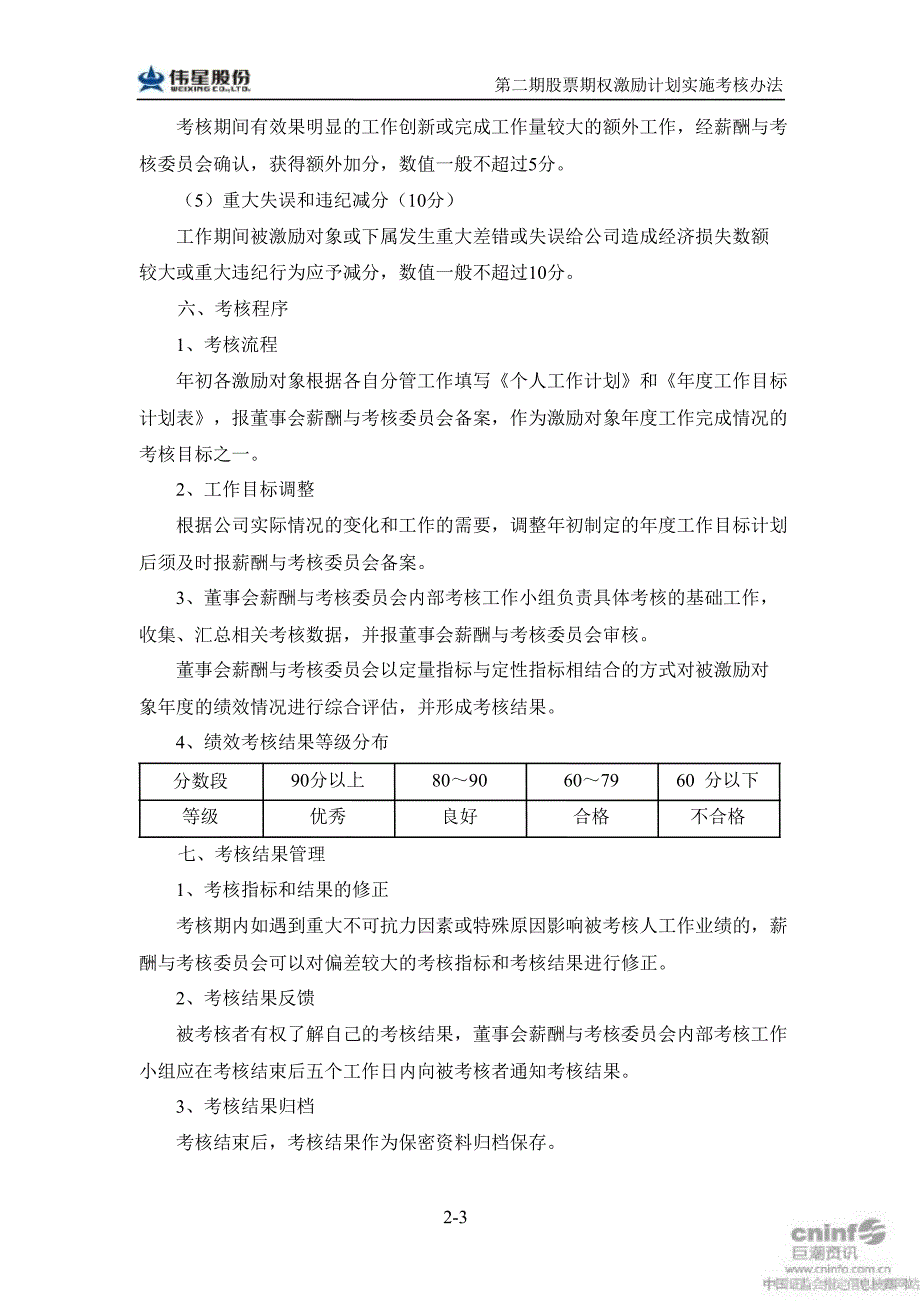 伟星股份 WEIXING CO.,LTD.

第二期股票期权激励计划实施考核办法

考核期间有效果明显的工作创新或完成工作量较大的额外工作，经薪酬与考核委员会确认，获得额外加分，数值一般不超过5分。

（5）重大失误和违纪减分（10分）

工作期间被激励对象或下属发生重大差错或失误给公司造成经济损失数额较大或重大违纪行为应予减分，数值一般不超过10分。

六、考核程序

1、考核流程

年初各激励对象根据各自分管工作填写《个人工作计划》和《年度工作目标计划表》，报董事会薪酬与考核委员会备案，作为激励对象年度工作完成情况的考核目标之一。

2、工作目标调整

根据公司实际情况的变化和工作的需要，调整年初制定的年度工作目标计划后须及时报薪酬与考核委员会备案。

3、董事会薪酬与考核委员会内部考核工作小组负责具体考核的基础工作，收集、汇总相关考核数据，并报董事会薪酬与考核委员会审核。

董事会薪酬与考核委员会以定量指标与定性指标相结合的方式对被激励对象年度的绩效情况进行综合评估，并形成考核结果。

4、绩效考核结果等级分布

| 分数段 | 90分以上 | 80～90 | 60～79 | 60 分以下 |
|---|---|---|---|---|
| 等级 | 优秀 | 良好 | 合格 | 不合格 |

七、考核结果管理

1、考核指标和结果的修正

考核期内如遇到重大不可抗力因素或特殊原因影响被考核人工作业绩的，薪酬与考核委员会可以对偏差较大的考核指标和考核结果进行修正。

2、考核结果反馈

被考核者有权了解自己的考核结果，董事会薪酬与考核委员会内部考核工作小组应在考核结束后五个工作日内向被考核者通知考核结果。

3、考核结果归档

考核结束后，考核结果作为保密资料归档保存。

2-3

cninf 巨潮资讯 www.cninfo.com.cn 中国证监会指定信息披露网站